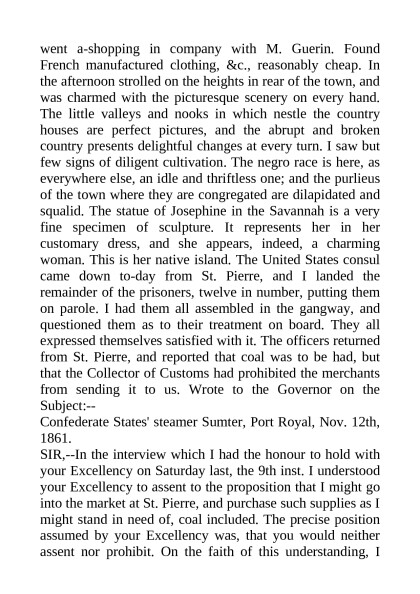 went a-shopping in company with M. Guerin. Found French manufactured clothing, &c., reasonably cheap. In the afternoon strolled on the heights in rear of the town, and was charmed with the picturesque scenery on every hand. The little valleys and nooks in which nestle the country houses are perfect pictures, and the abrupt and broken country presents delightful changes at every turn. I saw but few signs of diligent cultivation. The negro race is here, as everywhere else, an idle and thriftless one; and the purlieus of the town where they are congregated are dilapidated and squalid. The statue of Josephine in the Savannah is a very fine specimen of sculpture. It represents her in her customary dress, and she appears, indeed, a charming woman. This is her native island. The United States consul came down to-day from St. Pierre, and I landed the remainder of the prisoners, twelve in number, putting them on parole. I had them all assembled in the gangway, and questioned them as to their treatment on board. They all expressed themselves satisfied with it. The officers returned from St. Pierre, and reported that coal was to be had, but that the Collector of Customs had prohibited the merchants from sending it to us. Wrote to the Governor on the Subject:--
Confederate States' steamer Sumter, Port Royal, Nov. 12th, 1861.
SIR,--In the interview which I had the honour to hold with your Excellency on Saturday last, the 9th inst. I understood your Excellency to assent to the proposition that I might go into the market at St. Pierre, and purchase such supplies as I might stand in need of, coal included. The precise position assumed by your Excellency was, that you would neither assent nor prohibit. On the faith of this understanding, I